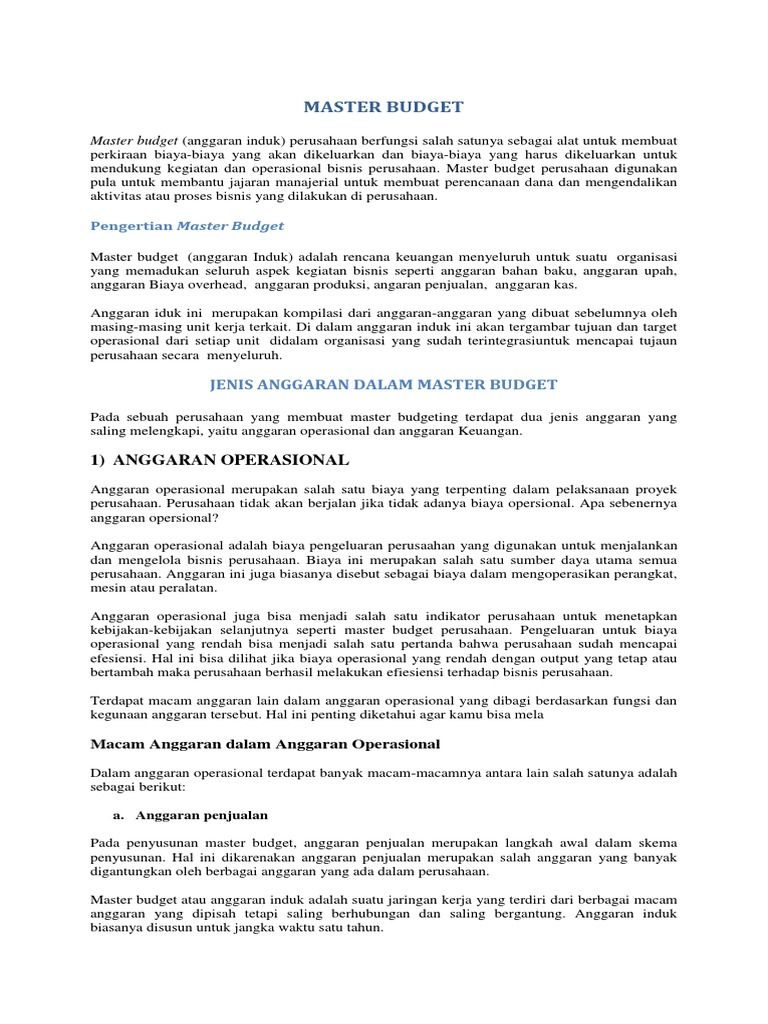 MASTER BUDGET

Master budget (anggaran induk) perusahaan berfungsi salah satunya sebagai alat untuk membuat perkiraan biaya-biaya yang akan dikeluarkan dan biaya-biaya yang harus dikeluarkan untuk mendukung kegiatan dan operasional bisnis perusahaan. Master budget perusahaan digunakan pula untuk membantu jajaran manajerial untuk membuat perencanaan dana dan mengendalikan aktivitas atau proses bisnis yang dilakukan di perusahaan.

Pengertian Master Budget

Master budget (anggaran Induk) adalah rencana keuangan menyeluruh untuk suatu organisasi yang memadukan seluruh aspek kegiatan bisnis seperti anggaran bahan baku, anggaran upah, anggaran Biaya overhead, anggaran produksi, angaran penjualan, anggaran kas.

Anggaran iduk ini merupakan kompilasi dari anggaran-anggaran yang dibuat sebelumnya oleh masing-masing unit kerja terkait. Di dalam anggaran induk ini akan tergambar tujuan dan target operasional dari setiap unit didalam organisasi yang sudah terintegrasiuntuk mencapai tujaun perusahaan secara menyeluruh.

JENIS ANGGARAN DALAM MASTER BUDGET

Pada sebuah perusahaan yang membuat master budgeting terdapat dua jenis anggaran yang saling melengkapi, yaitu anggaran operasional dan anggaran Keuangan.

1) ANGGARAN OPERASIONAL

Anggaran operasional merupakan salah satu biaya yang terpenting dalam pelaksanaan proyek perusahaan. Perusahaan tidak akan berjalan jika tidak adanya biaya opersional. Apa sebenernya anggaran opersional?

Anggaran operasional adalah biaya pengeluaran perusaahan yang digunakan untuk menjalankan dan mengelola bisnis perusahaan. Biaya ini merupakan salah satu sumber daya utama semua perusahaan. Anggaran ini juga biasanya disebut sebagai biaya dalam mengoperasikan perangkat, mesin atau peralatan.

Anggaran operasional juga bisa menjadi salah satu indikator perusahaan untuk menetapkan kebijakan-kebijakan selanjutnya seperti master budget perusahaan. Pengeluaran untuk biaya operasional yang rendah bisa menjadi salah satu pertanda bahwa perusahaan sudah mencapai efesiensi. Hal ini bisa dilihat jika biaya operasional yang rendah dengan output yang tetap atau bertambah maka perusahaan berhasil melakukan efiesiensi terhadap bisnis perusahaan.

Terdapat macam anggaran lain dalam anggaran operasional yang dibagi berdasarkan fungsi dan kegunaan anggaran tersebut. Hal ini penting diketahui agar kamu bisa mela

Macam Anggaran dalam Anggaran Operasional

Dalam anggaran operasional terdapat banyak macam-macamnya antara lain salah satunya adalah sebagai berikut:

a. Anggaran penjualan

Pada penyusunan master budget, anggaran penjualan merupakan langkah awal dalam skema penyusunan. Hal ini dikarenakan anggaran penjualan merupakan salah anggaran yang banyak digantungkan oleh berbagai anggaran yang ada dalam perusahaan.

Master budget atau anggaran induk adalah suatu jaringan kerja yang terdiri dari berbagai macam anggaran yang dipisah tetapi saling berhubungan dan saling bergantung. Anggaran induk biasanya disusun untuk jangka waktu satu tahun.